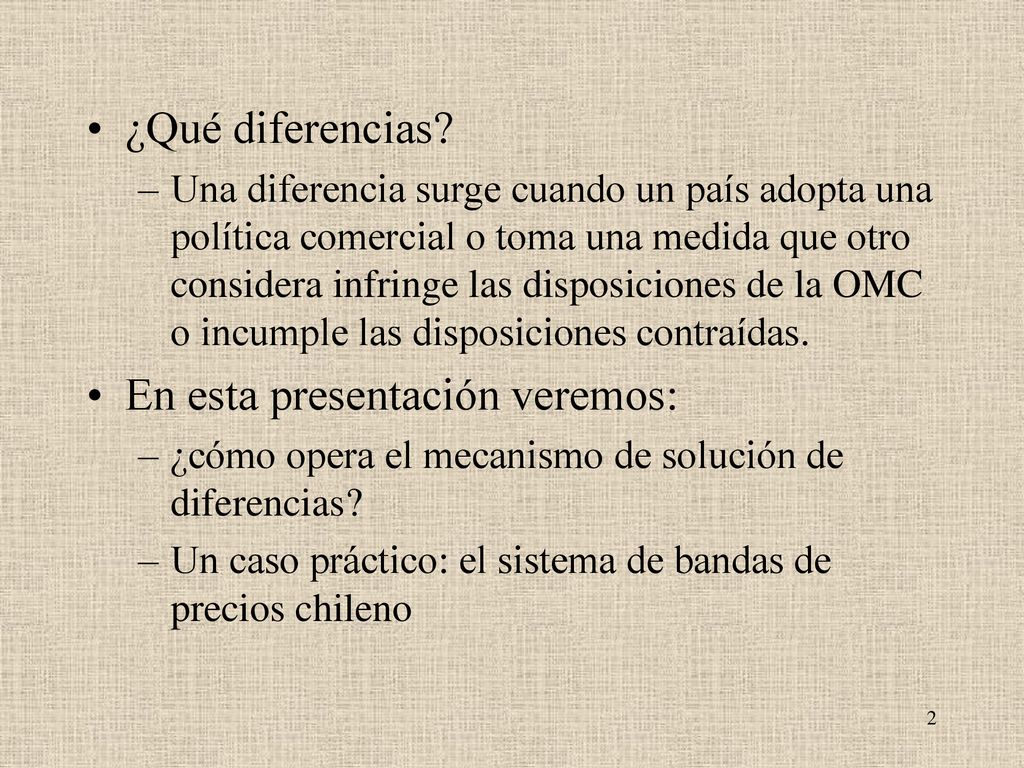 • ¿Qué diferencias?

– Una diferencia surge cuando un país adopta una política comercial o toma una medida que otro considera infringe las disposiciones de la OMC o incumple las disposiciones contraídas.

• En esta presentación veremos:

– ¿cómo opera el mecanismo de solución de diferencias?

– Un caso práctico: el sistema de bandas de precios chileno

2